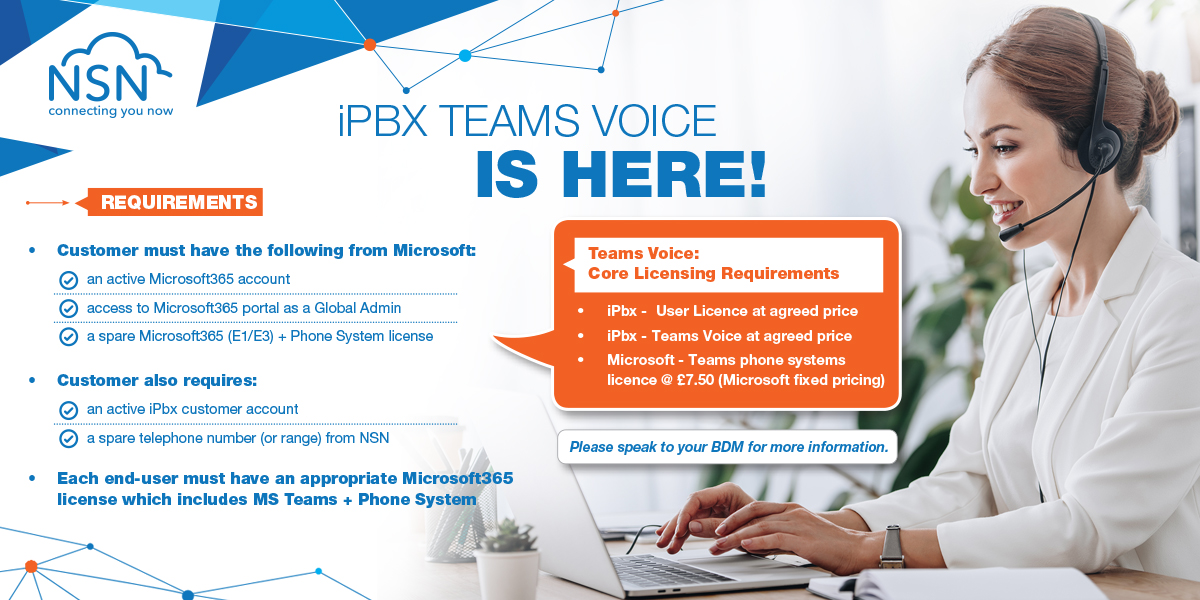 NSN
connecting you now

iPBX TEAMS VOICE
IS HERE!

REQUIREMENTS

• Customer must have the following from Microsoft:
an active Microsoft365 account
access to Microsoft365 portal as a Global Admin
a spare Microsoft365 (E1/E3) + Phone System license

• Customer also requires:
an active iPbx customer account
a spare telephone number (or range) from NSN

• Each end-user must have an appropriate Microsoft365 license which includes MS Teams + Phone System

Teams Voice:
Core Licensing Requirements

• iPbx - User Licence at agreed price
• iPbx - Teams Voice at agreed price
• Microsoft - Teams phone systems licence @ £7.50 (Microsoft fixed pricing)

Please speak to your BDM for more information.